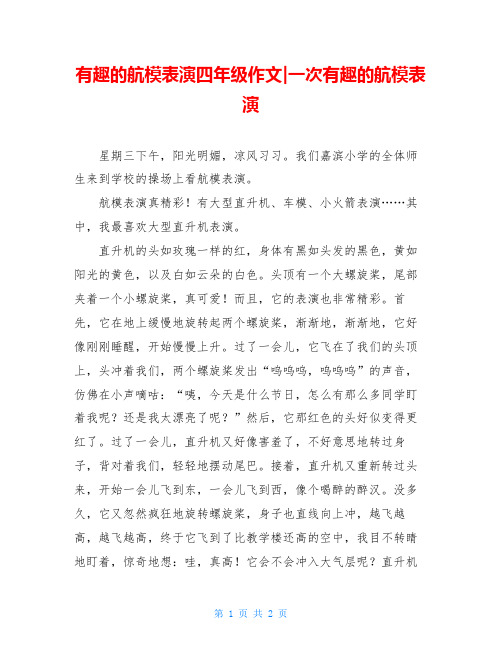 有趣的航模表演四年级作文|一次有趣的航模表演

星期三下午，阳光明媚，凉风习习。我们嘉滨小学的全体师生来到学校的操场上看航模表演。

航模表演真精彩！有大型直升机、车模、小火箭表演……其中，我最喜欢大型直升机表演。

直升机的头如玫瑰一样的红，身体有黑如头发的黑色，黄如阳光的黄色，以及白如云朵的白色。头顶有一个大螺旋桨，尾部夹着一个小螺旋桨，真可爱！而且，它的表演也非常精彩。首先，它在地上缓慢地旋转起两个螺旋桨，渐渐地，渐渐地，它好像刚刚睡醒，开始慢慢上升。过了一会儿，它飞在了我们的头顶上，头冲着我们，两个螺旋桨发出“呜呜呜，呜呜呜”的声音，仿佛在小声嘀咕：“咦，今天是什么节日，怎么有那么多同学盯着我呢？还是我太漂亮了呢？”然后，它那红色的头好似变得更红了。过了一会儿，直升机又好像害羞了，不好意思地转过身子，背对着我们，轻轻地摆动尾巴。接着，直升机又重新转过头来，开始一会儿飞到东，一会儿飞到西，像个喝醉的醉汉。没多久，它又忽然疯狂地旋转螺旋桨，身子也直线向上冲，越飞越高，越飞越高，终于它飞到了比教学楼还高的空中，我目不转睛地盯着，惊奇地想：哇，真高！它会不会冲入大气层呢？直升机

第 1 页 共 2 页